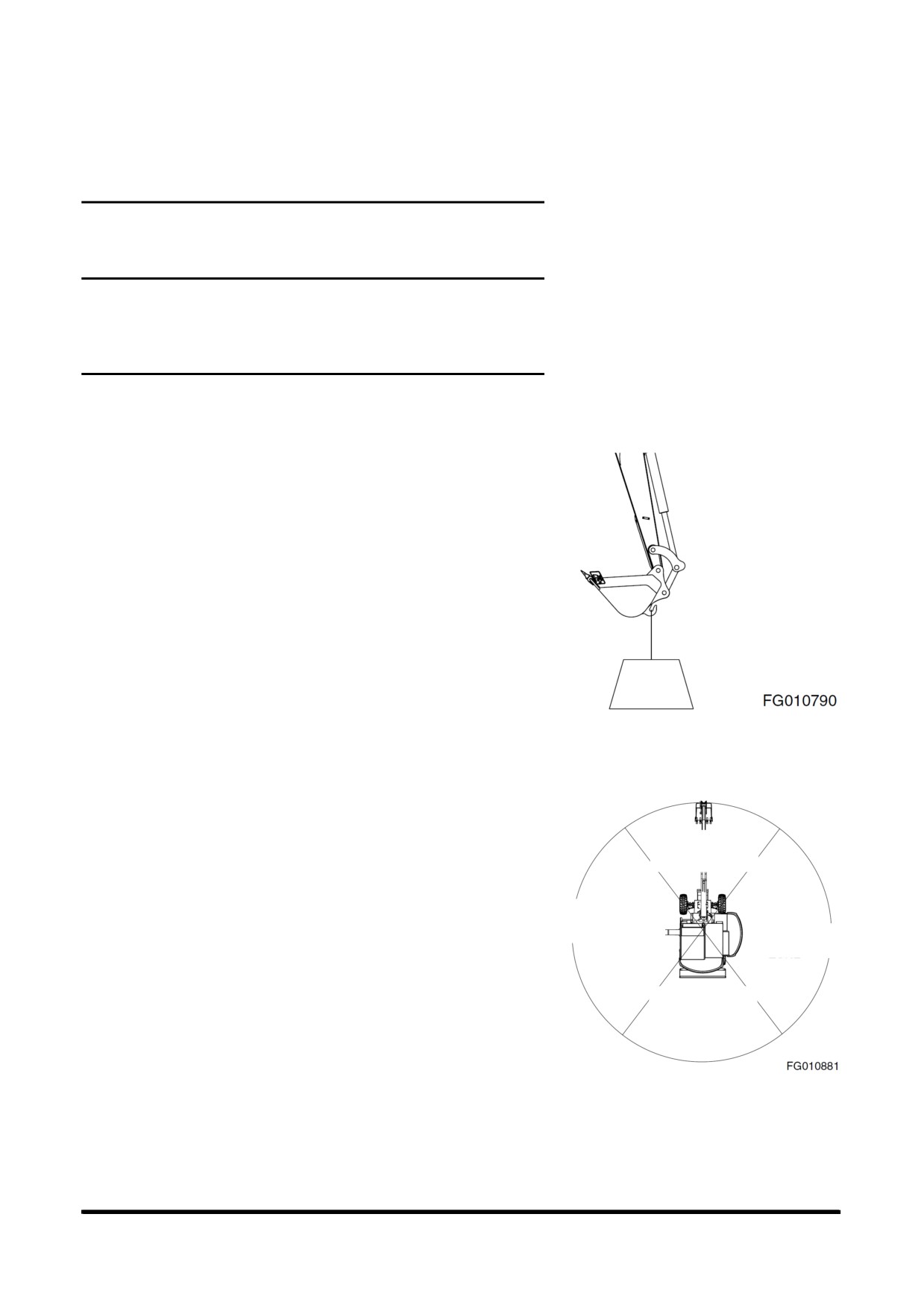 FG010790

FG010881